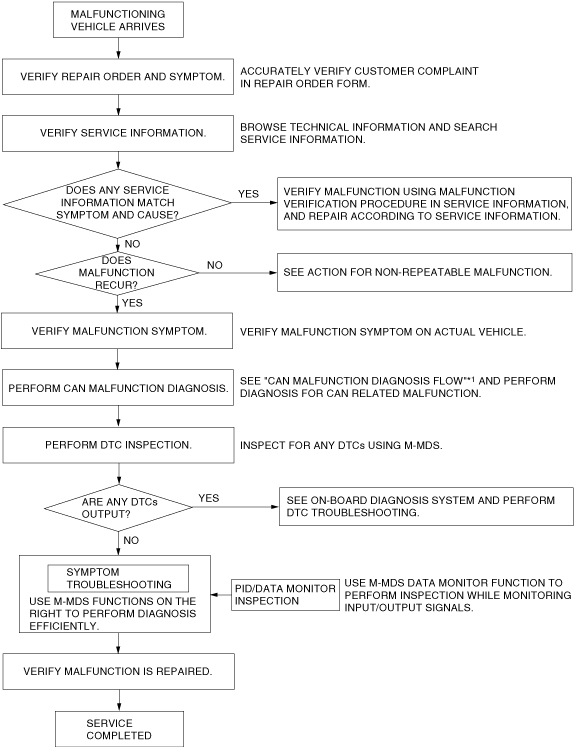 MALFUNCTIONING VEHICLE ARRIVES

VERIFY REPAIR ORDER AND SYMPTOM.

ACCURATELY VERIFY CUSTOMER COMPLAINT IN REPAIR ORDER FORM.

VERIFY SERVICE INFORMATION.

BROWSE TECHNICAL INFORMATION AND SEARCH SERVICE INFORMATION.

DOES ANY SERVICE INFORMATION MATCH SYMPTOM AND CAUSE?

YES

VERIFY MALFUNCTION USING MALFUNCTION VERIFICATION PROCEDURE IN SERVICE INFORMATION, AND REPAIR ACCORDING TO SERVICE INFORMATION.

NO

DOES MALFUNCTION RECUR?

NO

SEE ACTION FOR NON-REPEATABLE MALFUNCTION.

YES

VERIFY MALFUNCTION SYMPTOM.

VERIFY MALFUNCTION SYMPTOM ON ACTUAL VEHICLE.

PERFORM CAN MALFUNCTION DIAGNOSIS.

SEE "CAN MALFUNCTION DIAGNOSIS FLOW"*1 AND PERFORM DIAGNOSIS FOR CAN RELATED MALFUNCTION.

PERFORM DTC INSPECTION.

INSPECT FOR ANY DTCs USING M-MDS.

ARE ANY DTCs OUTPUT?

YES

SEE ON-BOARD DIAGNOSIS SYSTEM AND PERFORM DTC TROUBLESHOOTING.

NO

SYMPTOM TROUBLESHOOTING

USE M-MDS FUNCTIONS ON THE RIGHT TO PERFORM DIAGNOSIS EFFICIENTLY.

PID/DATA MONITOR INSPECTION

USE M-MDS DATA MONITOR FUNCTION TO PERFORM INSPECTION WHILE MONITORING INPUT/OUTPUT SIGNALS.

VERIFY MALFUNCTION IS REPAIRED.

SERVICE COMPLETED